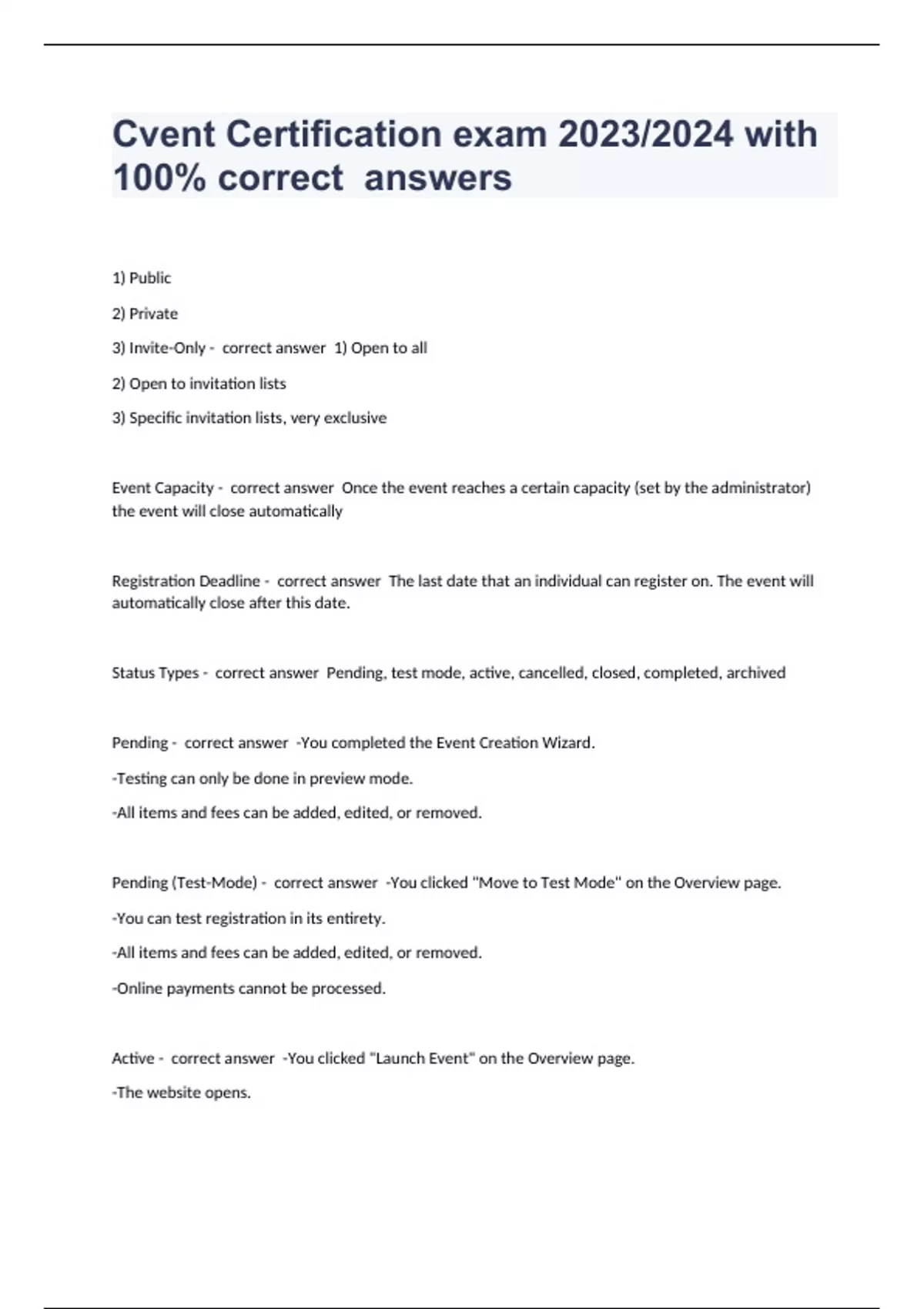 Cvent Certification exam 2023/2024 with 100% correct answers

1) Public

2) Private

3) Invite-Only - correct answer 1) Open to all

2) Open to invitation lists

3) Specific invitation lists, very exclusive

Event Capacity - correct answer Once the event reaches a certain capacity (set by the administrator) the event will close automatically

Registration Deadline - correct answer The last date that an individual can register on. The event will automatically close after this date.

Status Types - correct answer Pending, test mode, active, cancelled, closed, completed, archived

Pending - correct answer -You completed the Event Creation Wizard.

-Testing can only be done in preview mode.

-All items and fees can be added, edited, or removed.

Pending (Test-Mode) - correct answer -You clicked "Move to Test Mode" on the Overview page.

-You can test registration in its entirety.

-All items and fees can be added, edited, or removed.

-Online payments cannot be processed.

Active - correct answer -You clicked "Launch Event" on the Overview page.

-The website opens.